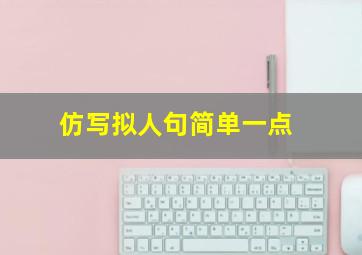 仿写拟人句简单一点